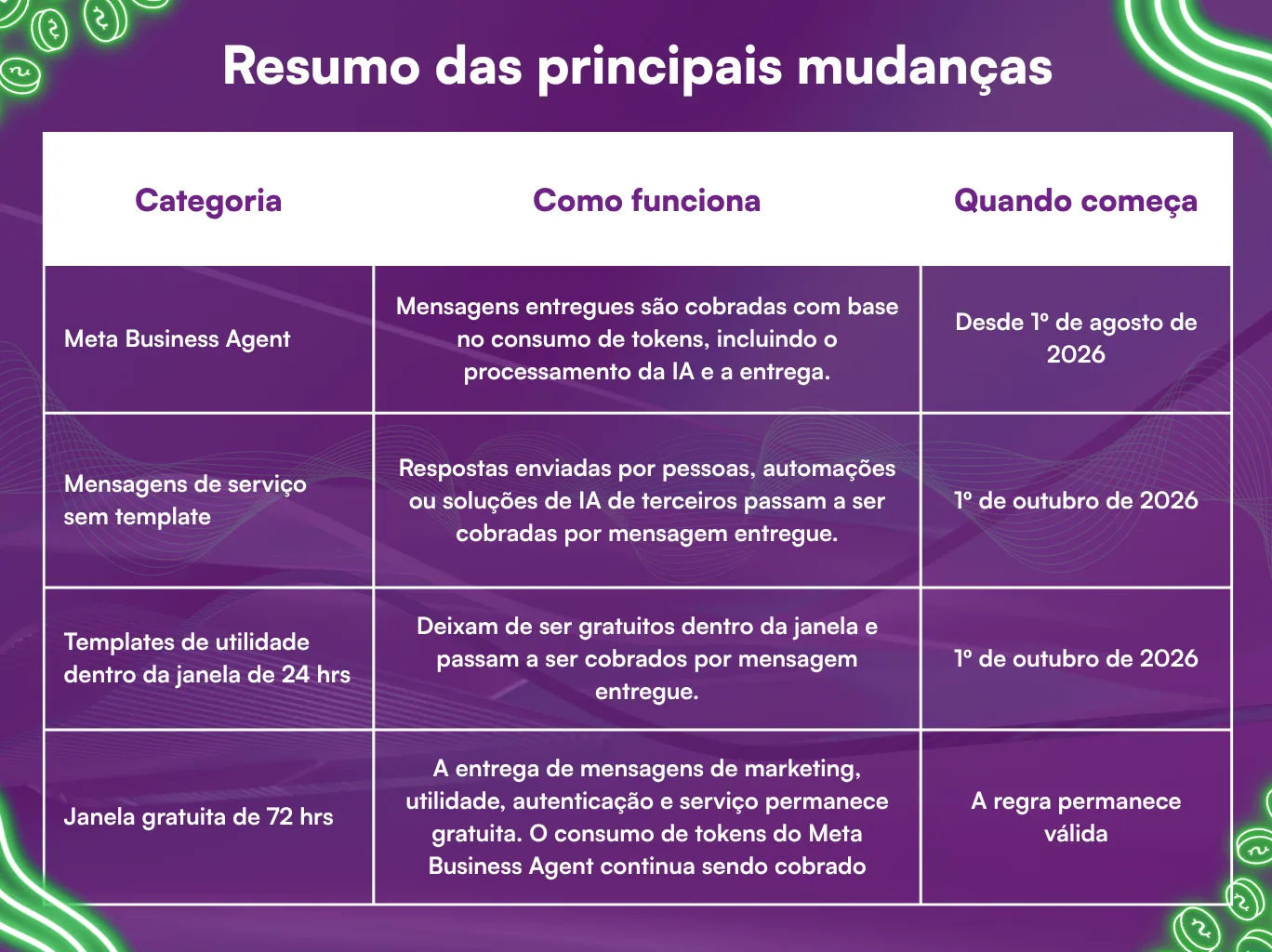 Resumo das principais mudanças

| Categoria | Como funciona | Quando começa |
|---|---|---|
| Meta Business Agent | Mensagens entregues são cobradas com base no consumo de tokens, incluindo o processamento da IA e a entrega. | Desde 1º de agosto de 2026 |
| Mensagens de serviço sem template | Respostas enviadas por pessoas, automações ou soluções de IA de terceiros passam a ser cobradas por mensagem entregue. | 1º de outubro de 2026 |
| Templates de utilidade dentro da janela de 24 hrs | Deixam de ser gratuitos dentro da janela e passam a ser cobrados por mensagem entregue. | 1º de outubro de 2026 |
| Janela gratuita de 72 hrs | A entrega de mensagens de marketing, utilidade, autenticação e serviço permanece gratuita. O consumo de tokens do Meta Business Agent continua sendo cobrado | A regra permanece válida |